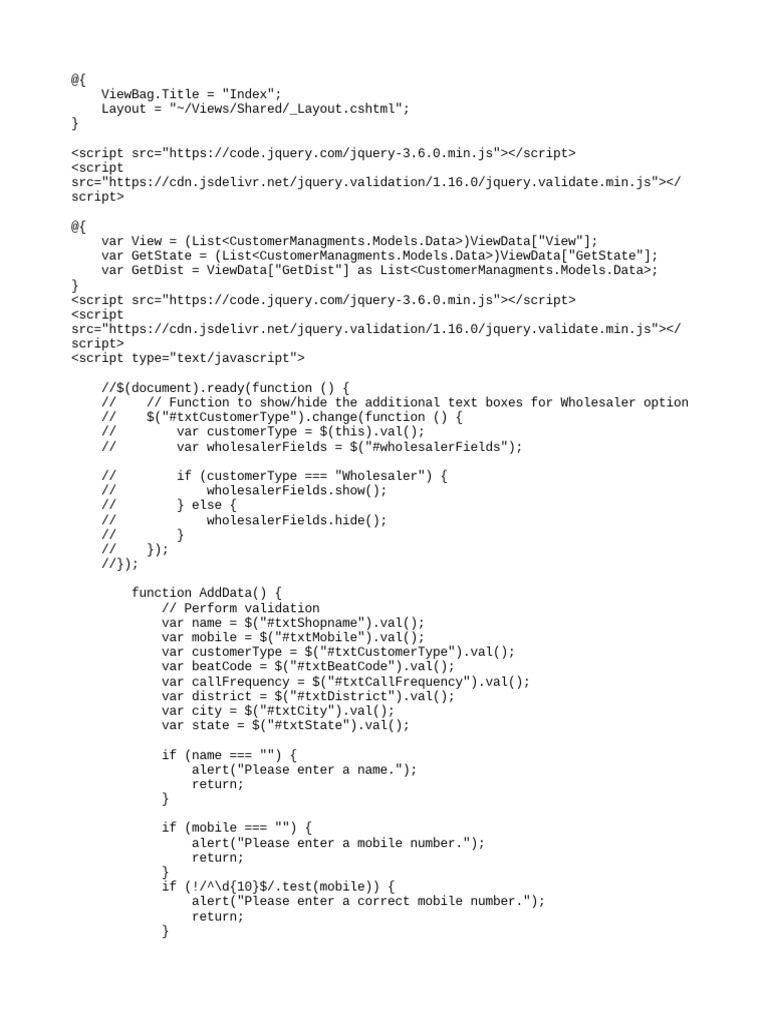 @{
    ViewBag.Title = "Index";
    Layout = "~/Views/Shared/_Layout.cshtml";
}

<script src="https://code.jquery.com/jquery-3.6.0.min.js"></script>
<script
src="https://cdn.jsdelivr.net/jquery.validation/1.16.0/jquery.validate.min.js"></
script>

@{
    var View = (List<CustomerManagments.Models.Data>)ViewData["View"];
    var GetState = (List<CustomerManagments.Models.Data>)ViewData["GetState"];
    var GetDist = ViewData["GetDist"] as List<CustomerManagments.Models.Data>;
}
<script src="https://code.jquery.com/jquery-3.6.0.min.js"></script>
<script
src="https://cdn.jsdelivr.net/jquery.validation/1.16.0/jquery.validate.min.js"></
script>
<script type="text/javascript">

    //$(document).ready(function () {
    //    // Function to show/hide the additional text boxes for Wholesaler option
    //    $("#txtCustomerType").change(function () {
    //        var customerType = $(this).val();
    //        var wholesalerFields = $("#wholesalerFields");

    //        if (customerType === "Wholesaler") {
    //            wholesalerFields.show();
    //        } else {
    //            wholesalerFields.hide();
    //        }
    //    });
    //});

        function AddData() {
            // Perform validation
            var name = $("#txtShopname").val();
            var mobile = $("#txtMobile").val();
            var customerType = $("#txtCustomerType").val();
            var beatCode = $("#txtBeatCode").val();
            var callFrequency = $("#txtCallFrequency").val();
            var district = $("#txtDistrict").val();
            var city = $("#txtCity").val();
            var state = $("#txtState").val();

            if (name === "") {
                alert("Please enter a name.");
                return;
            }

            if (mobile === "") {
                alert("Please enter a mobile number.");
                return;
            }
            if (!/^\d{10}$/.test(mobile)) {
                alert("Please enter a correct mobile number.");
                return;
            }